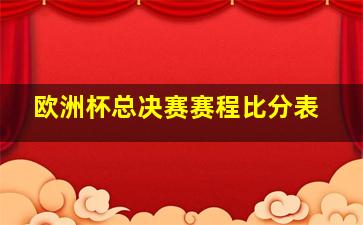 欧洲杯总决赛赛程比分表